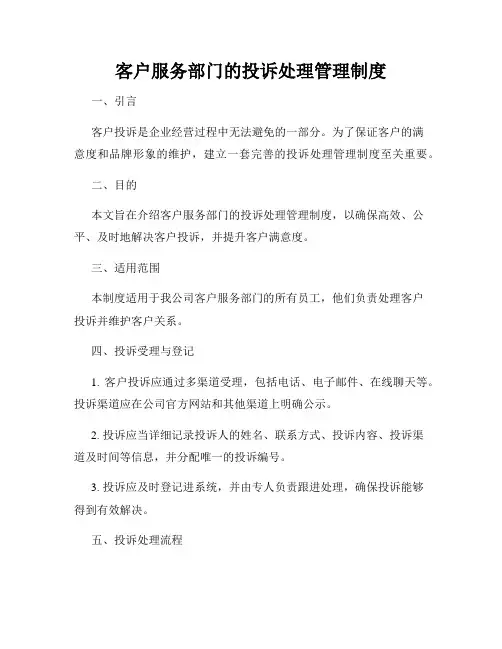 客户服务部门的投诉处理管理制度

一、引言

客户投诉是企业经营过程中无法避免的一部分。为了保证客户的满意度和品牌形象的维护，建立一套完善的投诉处理管理制度至关重要。

二、目的

本文旨在介绍客户服务部门的投诉处理管理制度，以确保高效、公平、及时地解决客户投诉，并提升客户满意度。

三、适用范围

本制度适用于我公司客户服务部门的所有员工，他们负责处理客户投诉并维护客户关系。

四、投诉受理与登记

1. 客户投诉应通过多渠道受理，包括电话、电子邮件、在线聊天等。投诉渠道应在公司官方网站和其他渠道上明确公示。

2. 投诉应当详细记录投诉人的姓名、联系方式、投诉内容、投诉渠道及时间等信息，并分配唯一的投诉编号。

3. 投诉应及时登记进系统，并由专人负责跟进处理，确保投诉能够得到有效解决。

五、投诉处理流程